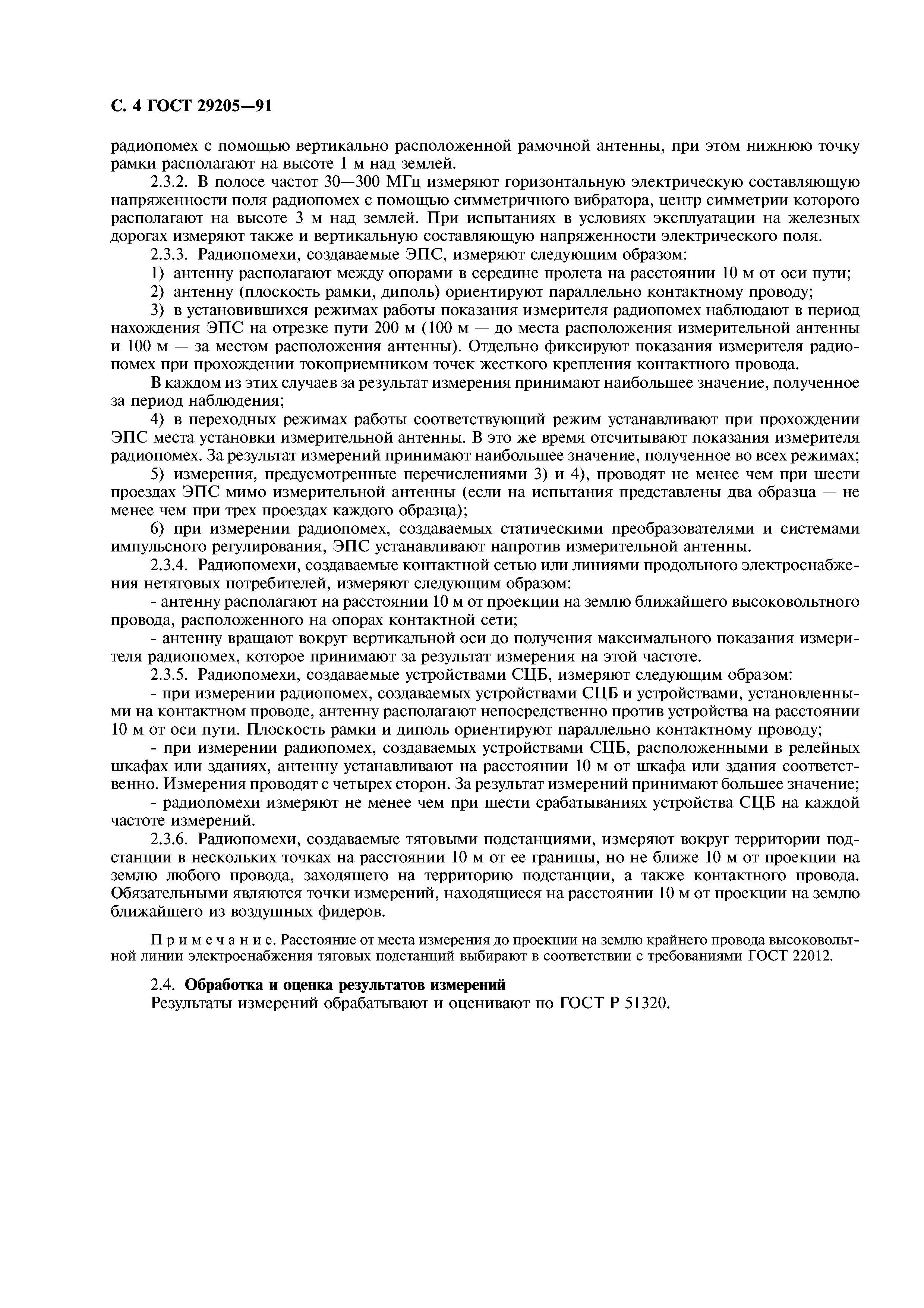 С. 4 ГОСТ 29205—91

радиопомех с помощью вертикально расположенной рамочной антенны, при этом нижнюю точку рамки располагают на высоте 1 м над землей.

2.3.2. В полосе частот 30—300 МГц измеряют горизонтальную электрическую составляющую напряженности поля радиопомех с помощью симметричного вибратора, центр симметрии которого располагают на высоте 3 м над землей. При испытаниях в условиях эксплуатации на железных дорогах измеряют также и вертикальную составляющую напряженности электрического поля.

2.3.3. Радиопомехи, создаваемые ЭПС, измеряют следующим образом:

1) антенну располагают между опорами в середине пролета на расстоянии 10 м от оси пути;

2) антенну (плоскость рамки, диполь) ориентируют параллельно контактному проводу;

3) в установившихся режимах работы показания измерителя радиопомех наблюдают в период нахождения ЭПС на отрезке пути 200 м (100 м — до места расположения измерительной антенны и 100 м — за местом расположения антенны). Отдельно фиксируют показания измерителя радиопомех при прохождении токоприемником точек жесткого крепления контактного провода.

В каждом из этих случаев за результат измерения принимают наибольшее значение, полученное за период наблюдения;

4) в переходных режимах работы соответствующий режим устанавливают при прохождении ЭПС места установки измерительной антенны. В это же время отсчитывают показания измерителя радиопомех. За результат измерений принимают наибольшее значение, полученное во всех режимах;

5) измерения, предусмотренные перечислениями 3) и 4), проводят не менее чем при шести проездах ЭПС мимо измерительной антенны (если на испытания представлены два образца — не менее чем при трех проездах каждого образца);

6) при измерении радиопомех, создаваемых статическими преобразователями и системами импульсного регулирования, ЭПС устанавливают напротив измерительной антенны.

2.3.4. Радиопомехи, создаваемые контактной сетью или линиями продольного электроснабжения нетяговых потребителей, измеряют следующим образом:

- антенну располагают на расстоянии 10 м от проекции на землю ближайшего высоковольтного провода, расположенного на опорах контактной сети;

- антенну вращают вокруг вертикальной оси до получения максимального показания измерителя радиопомех, которое принимают за результат измерения на этой частоте.

2.3.5. Радиопомехи, создаваемые устройствами СЦБ, измеряют следующим образом:

- при измерении радиопомех, создаваемых устройствами СЦБ и устройствами, установленными на контактном проводе, антенну располагают непосредственно против устройства на расстоянии 10 м от оси пути. Плоскость рамки и диполь ориентируют параллельно контактному проводу;

- при измерении радиопомех, создаваемых устройствами СЦБ, расположенными в релейных шкафах или зданиях, антенну устанавливают на расстоянии 10 м от шкафа или здания соответственно. Измерения проводят с четырех сторон. За результат измерений принимают большее значение;

- радиопомехи измеряют не менее чем при шести срабатываниях устройства СЦБ на каждой частоте измерений.

2.3.6. Радиопомехи, создаваемые тяговыми подстанциями, измеряют вокруг территории подстанции в нескольких точках на расстоянии 10 м от ее границы, но не ближе 10 м от проекции на землю любого провода, заходящего на территорию подстанции, а также контактного провода. Обязательными являются точки измерений, находящиеся на расстоянии 10 м от проекции на землю ближайшего из воздушных фидеров.

Примечание. Расстояние от места измерения до проекции на землю крайнего провода высоковольтной линии электроснабжения тяговых подстанций выбирают в соответствии с требованиями ГОСТ 22012.

2.4. Обработка и оценка результатов измерений

Результаты измерений обрабатывают и оценивают по ГОСТ Р 51320.